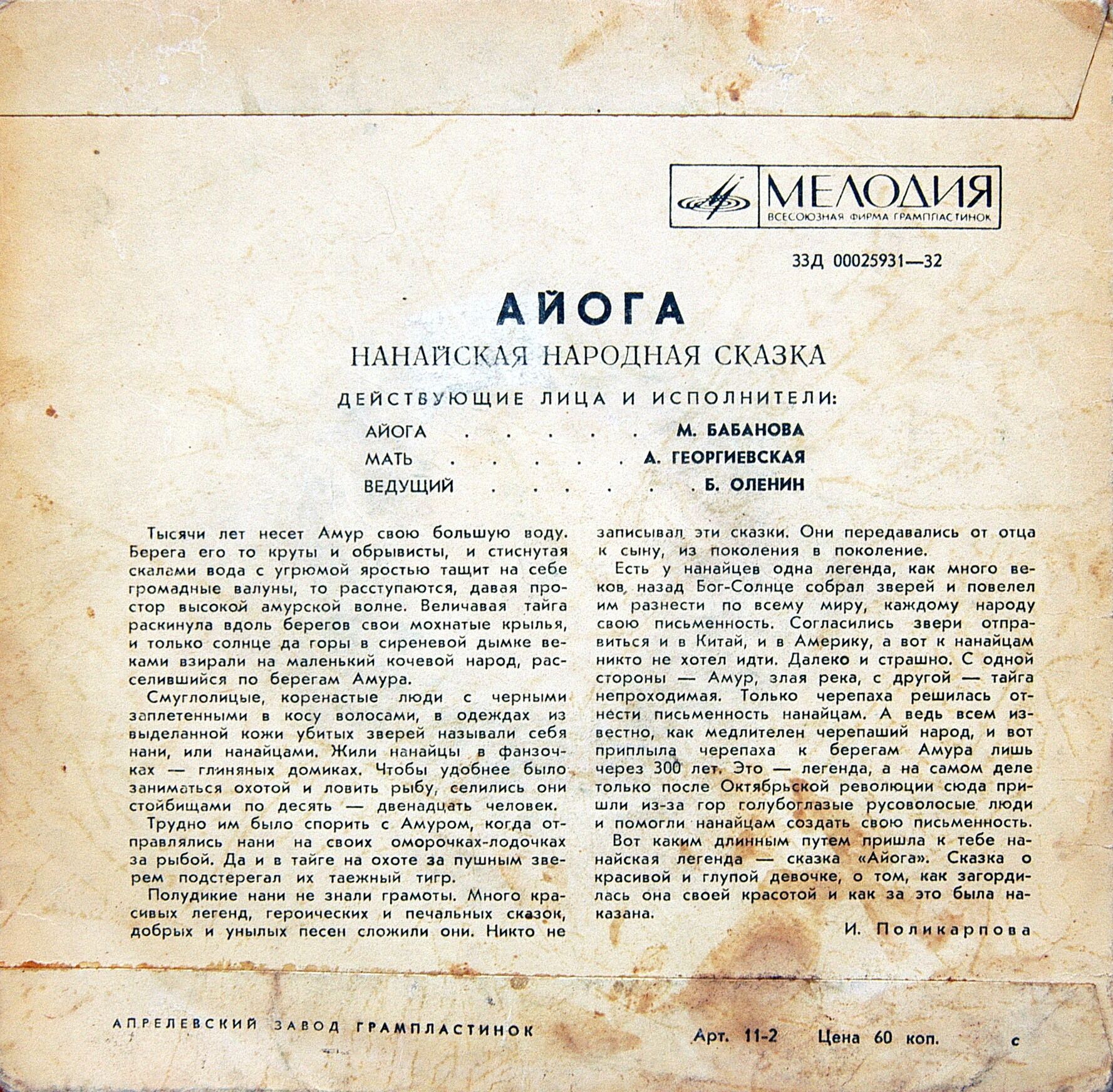 МЕЛОДИЯ
ВСЕСОЮЗНАЯ ФИРМА ГРАМПЛАСТИНОК

33Д 00025931—32

АЙОГА

НАНАЙСКАЯ НАРОДНАЯ СКАЗКА

ДЕЙСТВУЮЩИЕ ЛИЦА И ИСПОЛНИТЕЛИ:

АЙОГА . . . . . . М. БАБАНОВА
МАТЬ . . . . . . А. ГЕОРГИЕВСКАЯ
ВЕДУЩИЙ . . . . . . Б. ОЛЕНИН

Тысячи лет несет Амур свою большую воду. Берега его то круты и обрывисты, и стиснутая скалами вода с угрюмой яростью тащит на себе громадные валуны, то расступаются, давая простор высокой амурской волне. Величавая тайга раскинула вдоль берегов свои мохнатые крылья, и только солнце да горы в сиреневой дымке веками взирали на маленький кочевой народ, расселившийся по берегам Амура.

Смуглолицые, коренастые люди с черными заплетенными в косу волосами, в одеждах из выделанной кожи убитых зверей называли себя нани, или нанайцами. Жили нанайцы в фанзочках — глиняных домиках. Чтобы удобнее было заниматься охотой и ловить рыбу, селились они стойбищами по десять — двенадцать человек.

Трудно им было спорить с Амуром, когда отправлялись нани на своих оморочках-лодочках за рыбой. Да и в тайге на охоте за пушным зверем подстерегал их таежный тигр.

Полудикие нани не знали грамоты. Много красивых легенд, героических и печальных сказок, добрых и унылых песен сложили они. Никто не записывал эти сказки. Они передавались от отца к сыну, из поколения в поколение.

Есть у нанайцев одна легенда, как много веков назад Бог-Солнце собрал зверей и повелел им разнести по всему миру, каждому народу свою письменность. Согласились звери отправиться и в Китай, и в Америку, а вот к нанайцам никто не хотел идти. Далеко и страшно. С одной стороны — Амур, злая река, с другой — тайга непроходимая. Только черепаха решилась отнести письменность нанайцам. А ведь всем известно, как медлителен черепаший народ, и вот приплыла черепаха к берегам Амура лишь через 300 лет. Это — легенда, а на самом деле только после Октябрьской революции сюда пришли из-за гор голубоглазые русоволосые люди и помогли нанайцам создать свою письменность.

Вот каким длинным путем пришла к тебе нанайская легенда — сказка «Айога». Сказка о красивой и глупой девочке, о том, как загордилась она своей красотой и как за это была наказана.

И. Поликарпова

АПРЕЛЕВСКИЙ ЗАВОД ГРАМПЛАСТИНОК

Арт. 11-2 Цена 60 коп. с